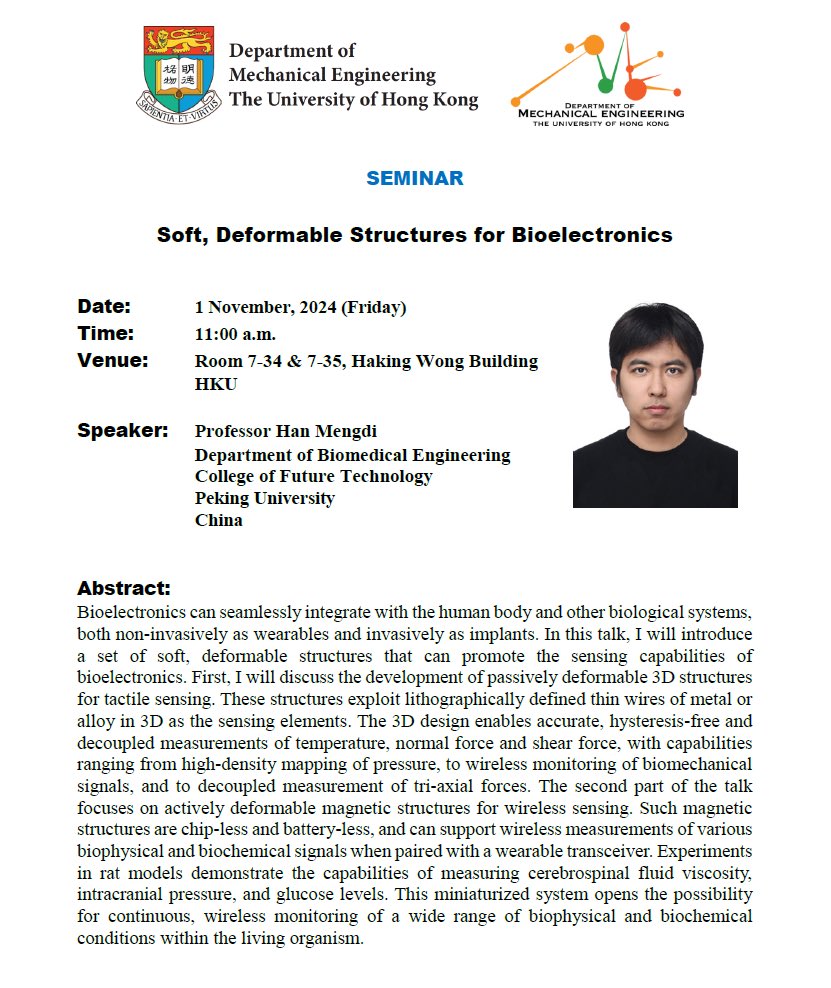 明德格物
SAPIENTIA ET VIRTUS

Department of Mechanical Engineering The University of Hong Kong

DEPARTMENT OF MECHANICAL ENGINEERING THE UNIVERSITY OF HONG KONG

SEMINAR

Soft, Deformable Structures for Bioelectronics

Date: 1 November, 2024 (Friday)
Time: 11:00 a.m.
Venue: Room 7-34 & 7-35, Haking Wong Building HKU

Speaker: Professor Han Mengdi
Department of Biomedical Engineering
College of Future Technology
Peking University
China

Abstract:
Bioelectronics can seamlessly integrate with the human body and other biological systems, both non-invasively as wearables and invasively as implants. In this talk, I will introduce a set of soft, deformable structures that can promote the sensing capabilities of bioelectronics. First, I will discuss the development of passively deformable 3D structures for tactile sensing. These structures exploit lithographically defined thin wires of metal or alloy in 3D as the sensing elements. The 3D design enables accurate, hysteresis-free and decoupled measurements of temperature, normal force and shear force, with capabilities ranging from high-density mapping of pressure, to wireless monitoring of biomechanical signals, and to decoupled measurement of tri-axial forces. The second part of the talk focuses on actively deformable magnetic structures for wireless sensing. Such magnetic structures are chip-less and battery-less, and can support wireless measurements of various biophysical and biochemical signals when paired with a wearable transceiver. Experiments in rat models demonstrate the capabilities of measuring cerebrospinal fluid viscosity, intracranial pressure, and glucose levels. This miniaturized system opens the possibility for continuous, wireless monitoring of a wide range of biophysical and biochemical conditions within the living organism.